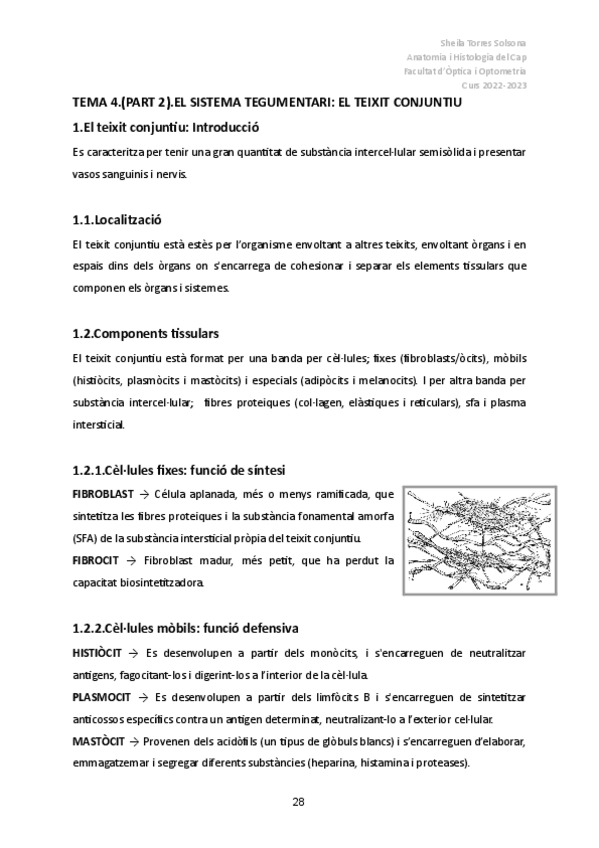 Sheila Torres Solsona
Anatomia i Histologia del Cap
Facultat d'Òptica i Optometria
Curs 2022-2023

TEMA 4.(PART 2).EL SISTEMA TEGUMENTARI: EL TEIXIT CONJUNTIU

1.El teixit conjuntiu: Introducció

Es caracteritza per tenir una gran quantitat de substància intercel·lular semisòlida i presentar vasos sanguinis i nervis.

1.1.Localització

El teixit conjuntiu està estès per l'organisme envoltant a altres teixits, envoltant òrgans i en espais dins dels òrgans on s'encarrega de cohesionar i separar els elements tissulars que componen els òrgans i sistemes.

1.2.Components tissulars

El teixit conjuntiu està format per una banda per cèl·lules; fixes (fibroblasts/òcits), mòbils (histiòcits, plasmòcits i mastòcits) i especials (adipòcits i melanocits). I per altra banda per substància intercel·lular; fibres proteiques (col·lagen, elàstiques i reticulars), sfa i plasma intersticial.

1.2.1.Cèl·lules fixes: funció de síntesi

FIBROBLAST → Célula aplanada, més o menys ramificada, que sintetitza les fibres proteiques i la substància fonamental amorfa (SFA) de la substància intersticial pròpia del teixit conjuntiu.

FIBROCIT → Fibroblast madur, més petit, que ha perdut la capacitat biosintetitzadora.

1.2.2.Cèl·lules mòbils: funció defensiva

HISTIÒCIT → Es desenvolupen a partir dels monòcits, i s'encarreguen de neutralitzar antigens, fagocitant-los i digerint-los a l'interior de la cèl·lula.

PLASMOCIT → Es desenvolupen a partir dels limfòcits B i s'encarreguen de sintetitzar anticossos específics contra un antigen determinat, neutralizant-lo a l'exterior cel·lular.

MASTÒCIT → Provenen dels acidòfils (un tipus de glòbuls blancs) i s'encarreguen d'elaborar, emmagatzemar i segregar diferents substàncies (heparina, histamina i proteases).

28